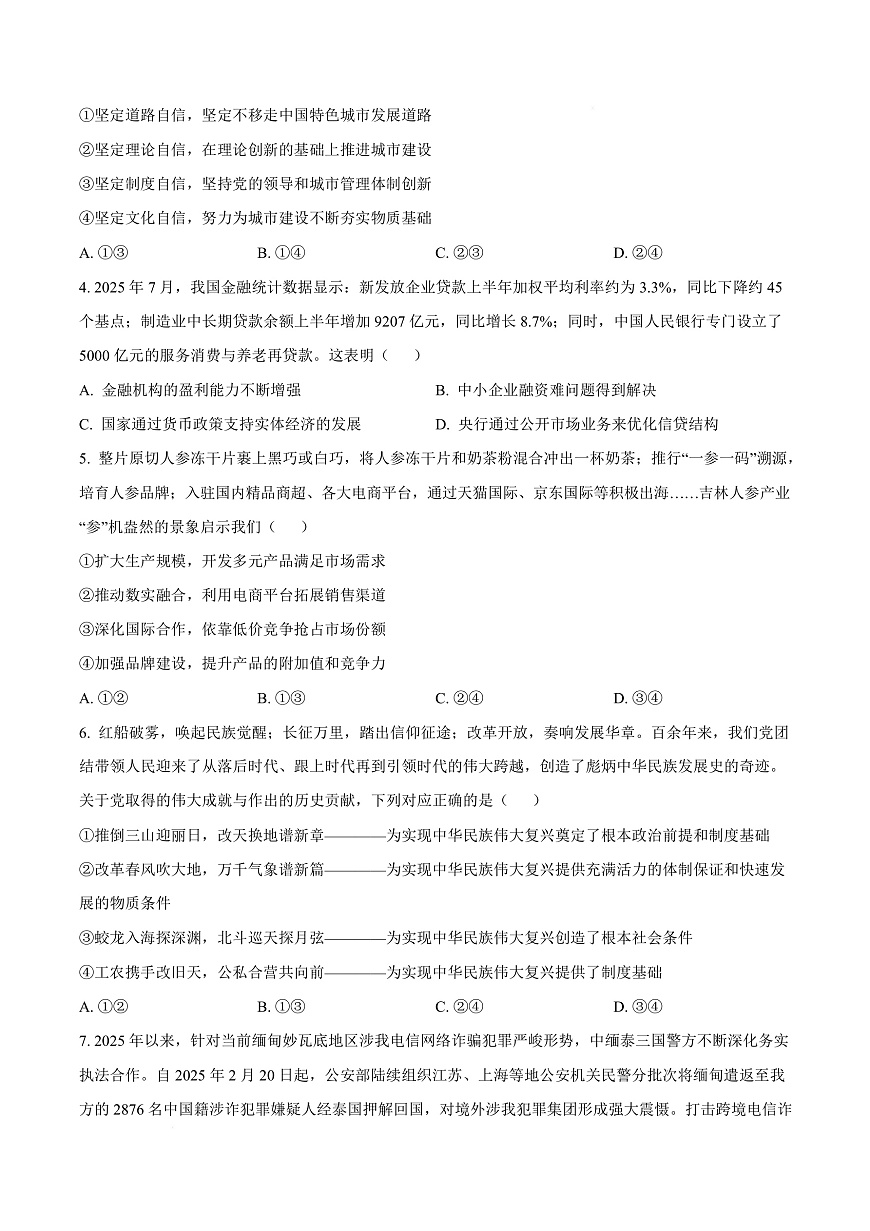 ①坚定道路自信，坚定不移走中国特色城市发展道路

②坚定理论自信，在理论创新的基础上推进城市建设

③坚定制度自信，坚持党的领导和城市管理体制创新

④坚定文化自信，努力为城市建设不断夯实物质基础

A. ①③　　B. ①④　　C. ②③　　D. ②④

4. 2025 年 7 月，我国金融统计数据显示：新发放企业贷款上半年加权平均利率约为 3.3%，同比下降约 45 个基点；制造业中长期贷款余额上半年增加 9207 亿元，同比增长 8.7%；同时，中国人民银行专门设立了 5000 亿元的服务消费与养老再贷款。这表明（　　）

A. 金融机构的盈利能力不断增强　　B. 中小企业融资难问题得到解决

C. 国家通过货币政策支持实体经济的发展　　D. 央行通过公开市场业务来优化信贷结构

5. 整片原切人参冻干片裹上黑巧或白巧，将人参冻干片和奶茶粉混合冲出一杯奶茶；推行“一参一码”溯源，培育人参品牌；入驻国内精品商超、各大电商平台，通过天猫国际、京东国际等积极出海……吉林人参产业“参”机盎然的景象启示我们（　　）

①扩大生产规模，开发多元产品满足市场需求

②推动数实融合，利用电商平台拓展销售渠道

③深化国际合作，依靠低价竞争抢占市场份额

④加强品牌建设，提升产品的附加值和竞争力

A. ①②　　B. ①③　　C. ②④　　D. ③④

6. 红船破雾，唤起民族觉醒；长征万里，踏出信仰征途；改革开放，奏响发展华章。百余年来，我们党团结带领人民迎来了从落后时代、跟上时代再到引领时代的伟大跨越，创造了彪炳中华民族发展史的奇迹。关于党取得的伟大成就与作出的历史贡献，下列对应正确的是（　　）

①推倒三山迎丽日，改天换地谱新章————为实现中华民族伟大复兴奠定了根本政治前提和制度基础

②改革春风吹大地，万千气象谱新篇————为实现中华民族伟大复兴提供充满活力的体制保证和快速发展的物质条件

③蛟龙入海探深渊，北斗巡天探月弦————为实现中华民族伟大复兴创造了根本社会条件

④工农携手改旧天，公私合营共向前————为实现中华民族伟大复兴提供了制度基础

A. ①②　　B. ①③　　C. ②④　　D. ③④

7. 2025 年以来，针对当前缅甸妙瓦底地区涉我电信网络诈骗犯罪严峻形势，中缅泰三国警方不断深化务实执法合作。自 2025 年 2 月 20 日起，公安部陆续组织江苏、上海等地公安机关民警分批次将缅甸遣返至我方的 2876 名中国籍涉诈犯罪嫌疑人经泰国押解回国，对境外涉我犯罪集团形成强大震慑。打击跨境电信诈